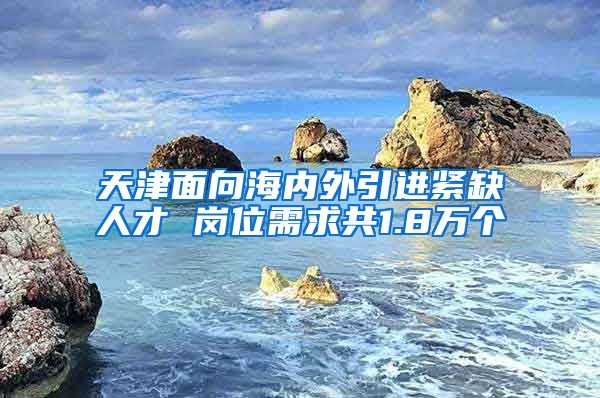 天津面向海内外引进紧缺人才 岗位需求共1.8万个